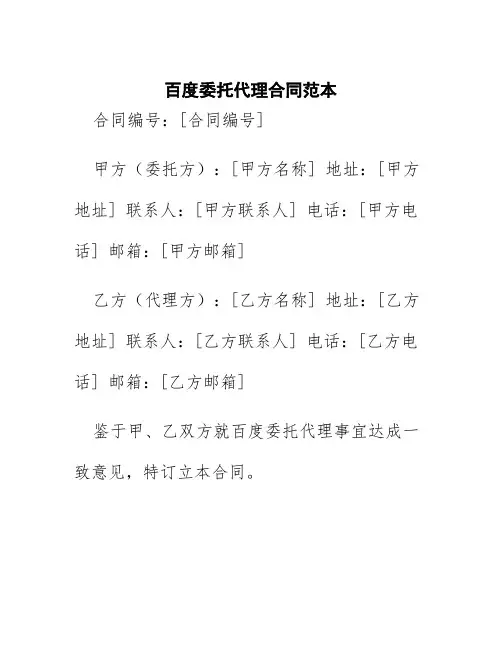 百度委托代理合同范本

合同编号：[合同编号]

甲方（委托方）：[甲方名称] 地址：[甲方地址] 联系人：[甲方联系人] 电话：[甲方电话] 邮箱：[甲方邮箱]

乙方（代理方）：[乙方名称] 地址：[乙方地址] 联系人：[乙方联系人] 电话：[乙方电话] 邮箱：[乙方邮箱]

鉴于甲、乙双方就百度委托代理事宜达成一致意见，特订立本合同。